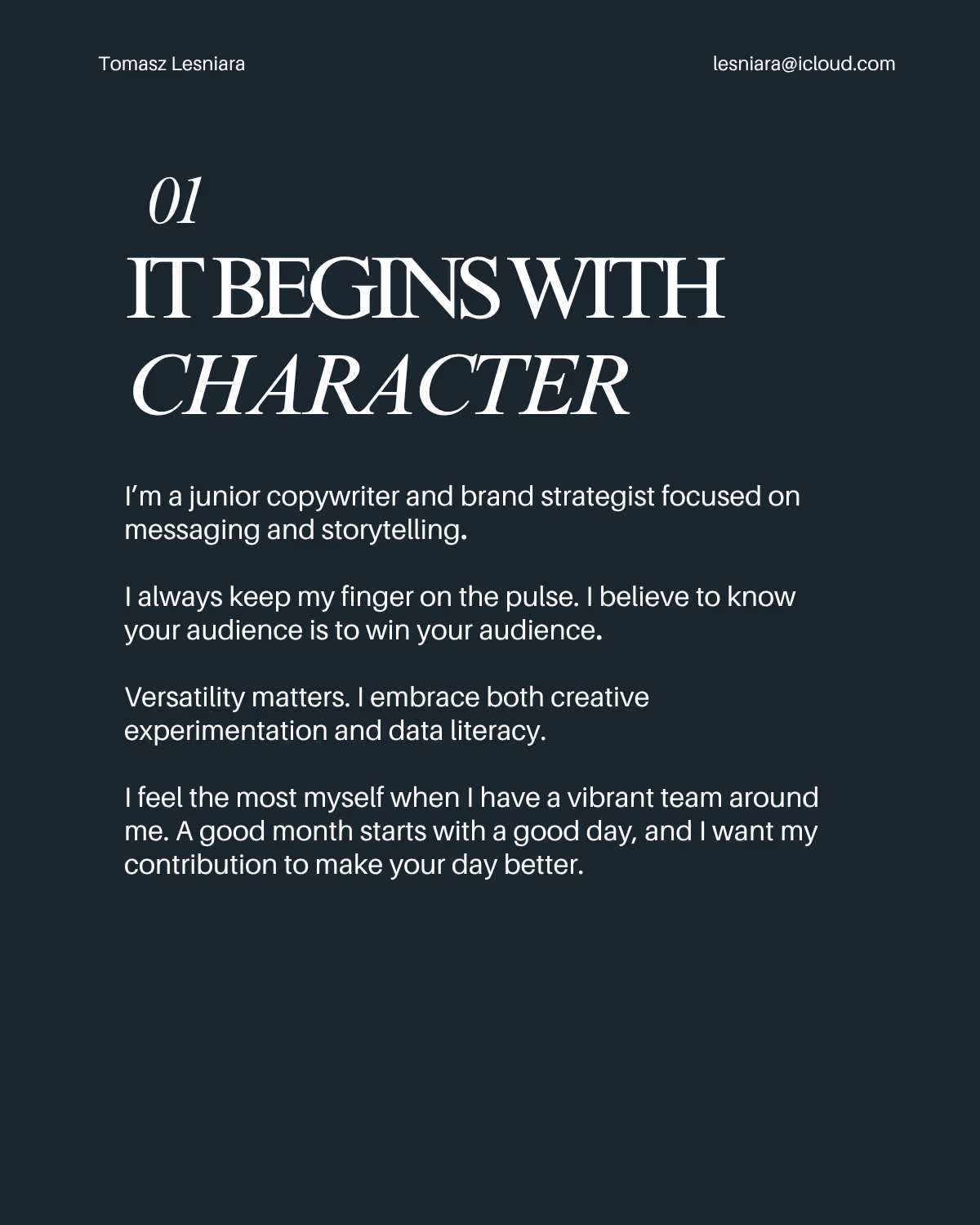 Tomasz Lesniara

lesniara@icloud.com

01

IT BEGINS WITH
CHARACTER

I'm a junior copywriter and brand strategist focused on messaging and storytelling.

I always keep my finger on the pulse. I believe to know your audience is to win your audience.

Versatility matters. I embrace both creative experimentation and data literacy.

I feel the most myself when I have a vibrant team around me. A good month starts with a good day, and I want my contribution to make your day better.